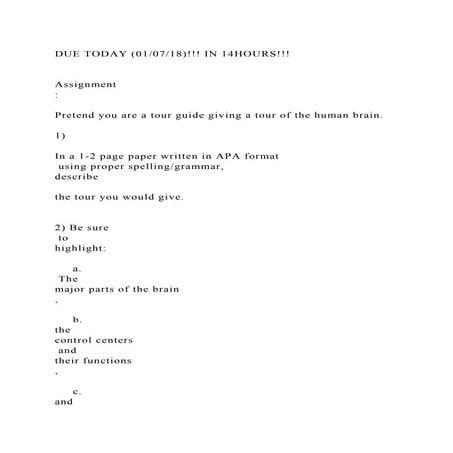 DUE TODAY (01/07/18)!!! IN 14HOURS!!!

Assignment
:

Pretend you are a tour guide giving a tour of the human brain.

1)

In a 1-2 page paper written in APA format using proper spelling/grammar, describe

the tour you would give.

2) Be sure to highlight:

a. The major parts of the brain
,

b. the control centers and their functions
,

c. and